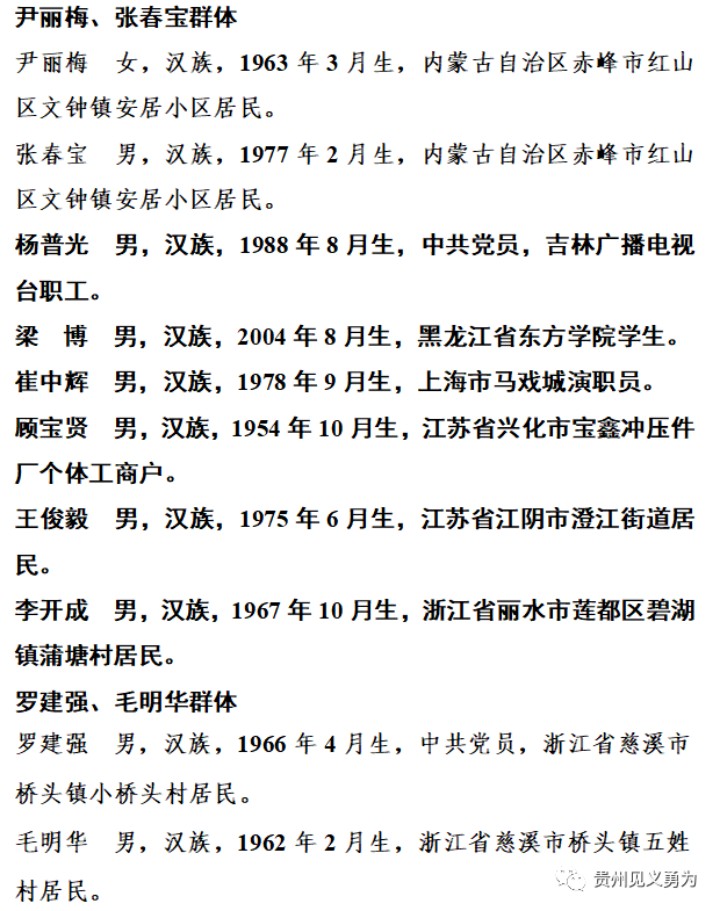 尹丽梅、张春宝群体

尹丽梅　女，汉族，1963 年 3 月生，内蒙古自治区赤峰市红山区文钟镇安居小区居民。

张春宝　男，汉族，1977 年 2 月生，内蒙古自治区赤峰市红山区文钟镇安居小区居民。

杨普光　男，汉族，1988 年 8 月生，中共党员，吉林广播电视台职工。

梁　博　男，汉族，2004 年 8 月生，黑龙江省东方学院学生。

崔中辉　男，汉族，1978 年 9 月生，上海市马戏城演职员。

顾宝贤　男，汉族，1954 年 10 月生，江苏省兴化市宝鑫冲压件厂个体工商户。

王俊毅　男，汉族，1975 年 6 月生，江苏省江阴市澄江街道居民。

李开成　男，汉族，1967 年 10 月生，浙江省丽水市莲都区碧湖镇蒲塘村居民。

罗建强、毛明华群体

罗建强　男，汉族，1966 年 4 月生，中共党员，浙江省慈溪市桥头镇小桥头村居民。

毛明华　男，汉族，1962 年 2 月生，浙江省慈溪市桥头镇五姓村居民。

贵州见义勇为